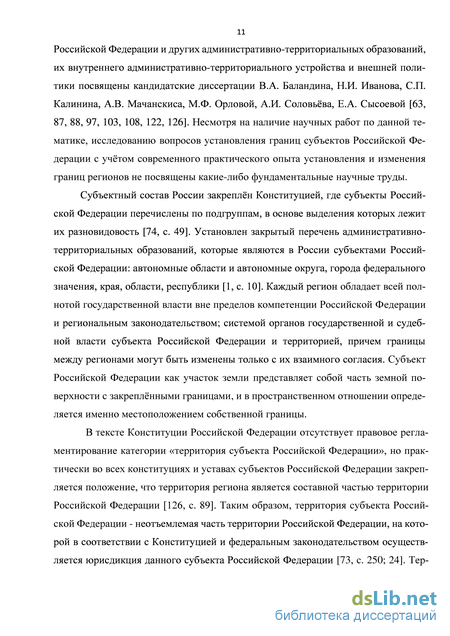 11

Российской Федерации и других административно-территориальных образований, их внутреннего административно-территориального устройства и внешней политики посвящены кандидатские диссертации В.А. Баландина, Н.И. Иванова, С.П. Калинина, А.В. Мачанскиса, М.Ф. Орловой, А.И. Соловьёва, Е.А. Сысоевой [63, 87, 88, 97, 103, 108, 122, 126]. Несмотря на наличие научных работ по данной тематике, исследованию вопросов установления границ субъектов Российской Федерации с учётом современного практического опыта установления и изменения границ регионов не посвящены какие-либо фундаментальные научные труды.

Субъектный состав России закреплён Конституцией, где субъекты Российской Федерации перечислены по подгруппам, в основе выделения которых лежит их разновидность [74, с. 49]. Установлен закрытый перечень административно-территориальных образований, которые являются в России субъектами Российской Федерации: автономные области и автономные округа, города федерального значения, края, области, республики [1, с. 10]. Каждый регион обладает всей полнотой государственной власти вне пределов компетенции Российской Федерации и региональным законодательством; системой органов государственной и судебной власти субъекта Российской Федерации и территорией, причем границы между регионами могут быть изменены только с их взаимного согласия. Субъект Российской Федерации как участок земли представляет собой часть земной поверхности с закреплёнными границами, и в пространственном отношении определяется именно местоположением собственной границы.

В тексте Конституции Российской Федерации отсутствует правовое регламентирование категории «территория субъекта Российской Федерации», но практически во всех конституциях и уставах субъектов Российской Федерации закрепляется положение, что территория региона является составной частью территории Российской Федерации [126, с. 89]. Таким образом, территория субъекта Российской Федерации - неотъемлемая часть территории Российской Федерации, на которой в соответствии с Конституцией и федеральным законодательством осуществляется юрисдикция данного субъекта Российской Федерации [73, с. 250; 24]. Тер-

dsLib.net
библиотека диссертаций